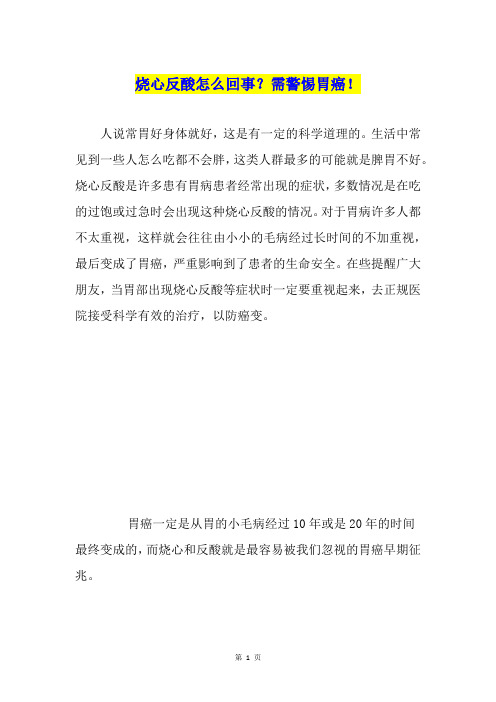 烧心反酸怎么回事？需警惕胃癌！

人说常胃好身体就好，这是有一定的科学道理的。生活中常见到一些人怎么吃都不会胖，这类人群最多的可能就是脾胃不好。烧心反酸是许多患有胃病患者经常出现的症状，多数情况是在吃的过饱或过急时会出现这种烧心反酸的情况。对于胃病许多人都不太重视，这样就会往往由小小的毛病经过长时间的不加重视，最后变成了胃癌，严重影响到了患者的生命安全。在些提醒广大朋友，当胃部出现烧心反酸等症状时一定要重视起来，去正规医院接受科学有效的治疗，以防癌变。

胃癌一定是从胃的小毛病经过10年或是20年的时间最终变成的，而烧心和反酸就是最容易被我们忽视的胃癌早期征兆。

第 1 页